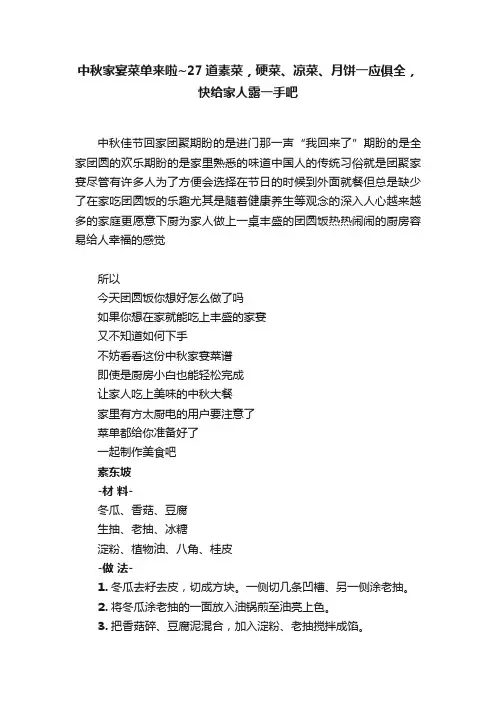 中秋家宴菜单来啦~27道素菜，硬菜、凉菜、月饼一应俱全，快给家人露一手吧

中秋佳节回家团聚期盼的是进门那一声“我回来了”期盼的是全家团圆的欢乐期盼的是家里熟悉的味道中国人的传统习俗就是团聚家宴尽管有许多人为了方便会选择在节日的时候到外面就餐但总是缺少了在家吃团圆饭的乐趣尤其是随着健康养生等观念的深入人心越来越多的家庭更愿意下厨为家人做上一桌丰盛的团圆饭热热闹闹的厨房容易给人幸福的感觉

所以
今天团圆饭你想好怎么做了吗
如果你想在家就能吃上丰盛的家宴
又不知道如何下手
不妨看看这份中秋家宴菜谱
即使是厨房小白也能轻松完成
让家人吃上美味的中秋大餐
家里有方太厨电的用户要注意了
菜单都给你准备好了
一起制作美食吧
素东坡
-材 料-
冬瓜、香菇、豆腐
生抽、老抽、冰糖
淀粉、植物油、八角、桂皮
-做 法-
1. 冬瓜去籽去皮，切成方块。一侧切几条凹槽、另一侧涂老抽。
2. 将冬瓜涂老抽的一面放入油锅煎至油亮上色。
3. 把香菇碎、豆腐泥混合，加入淀粉、老抽搅拌成馅。